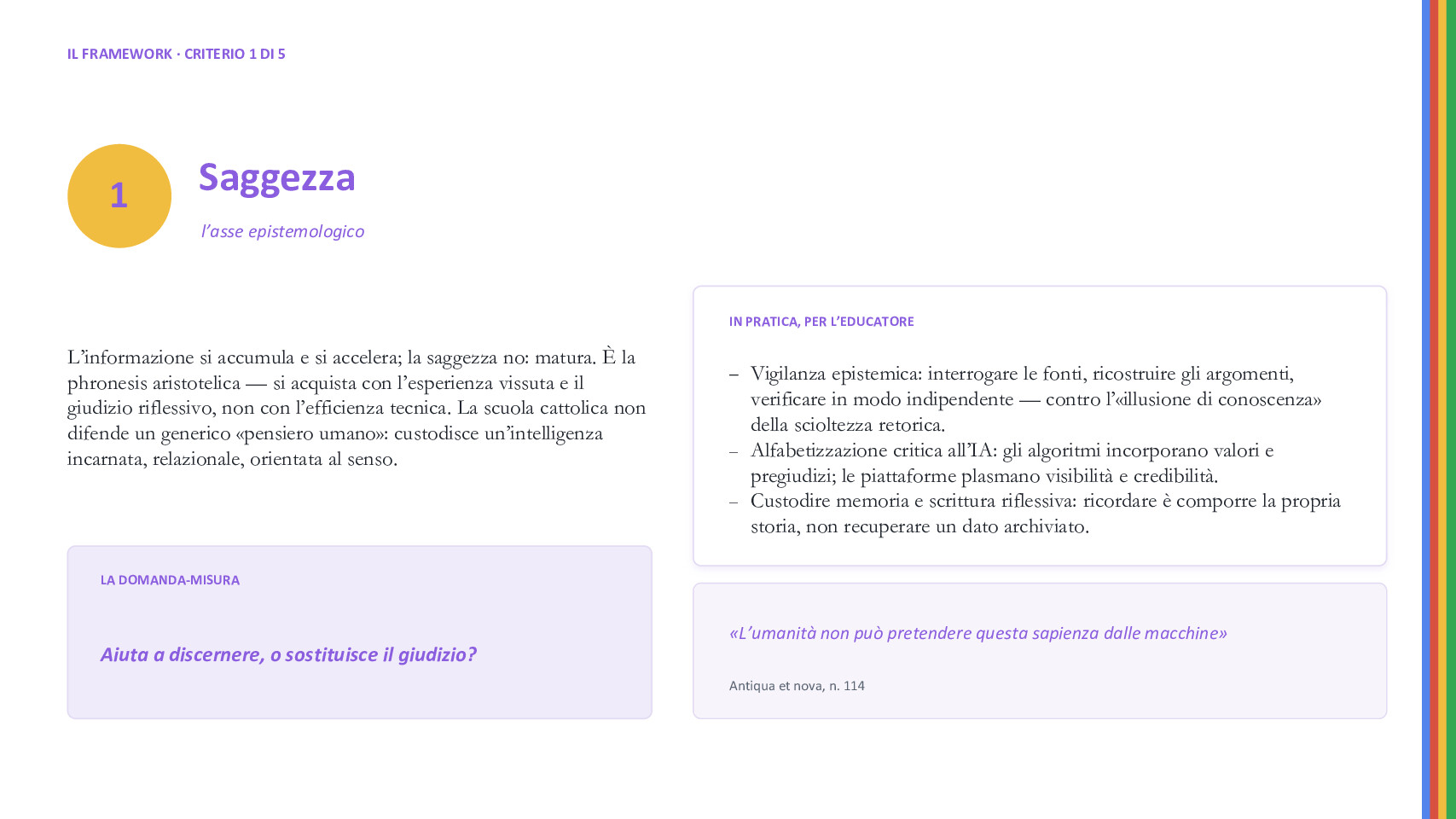 IL FRAMEWORK · CRITERIO 1 DI 5

1

Saggezza

l'asse epistemologico

L'informazione si accumula e si accelera; la saggezza no: matura. È la phronesis aristotelica — si acquista con l'esperienza vissuta e il giudizio riflessivo, non con l'efficienza tecnica. La scuola cattolica non difende un generico «pensiero umano»: custodisce un'intelligenza incarnata, relazionale, orientata al senso.

LA DOMANDA-MISURA

Aiuta a discernere, o sostituisce il giudizio?

IN PRATICA, PER L'EDUCATORE

- Vigilanza epistemica: interrogare le fonti, ricostruire gli argomenti, verificare in modo indipendente — contro l'«illusione di conoscenza» della scioltezza retorica.
- Alfabetizzazione critica all'IA: gli algoritmi incorporano valori e pregiudizi; le piattaforme plasmano visibilità e credibilità.
- Custodire memoria e scrittura riflessiva: ricordare è comporre la propria storia, non recuperare un dato archiviato.

«L'umanità non può pretendere questa sapienza dalle macchine»

Antiqua et nova, n. 114